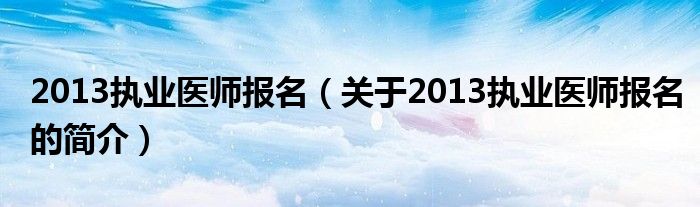 2013执业医师报名（关于2013执业医师报名的简介）